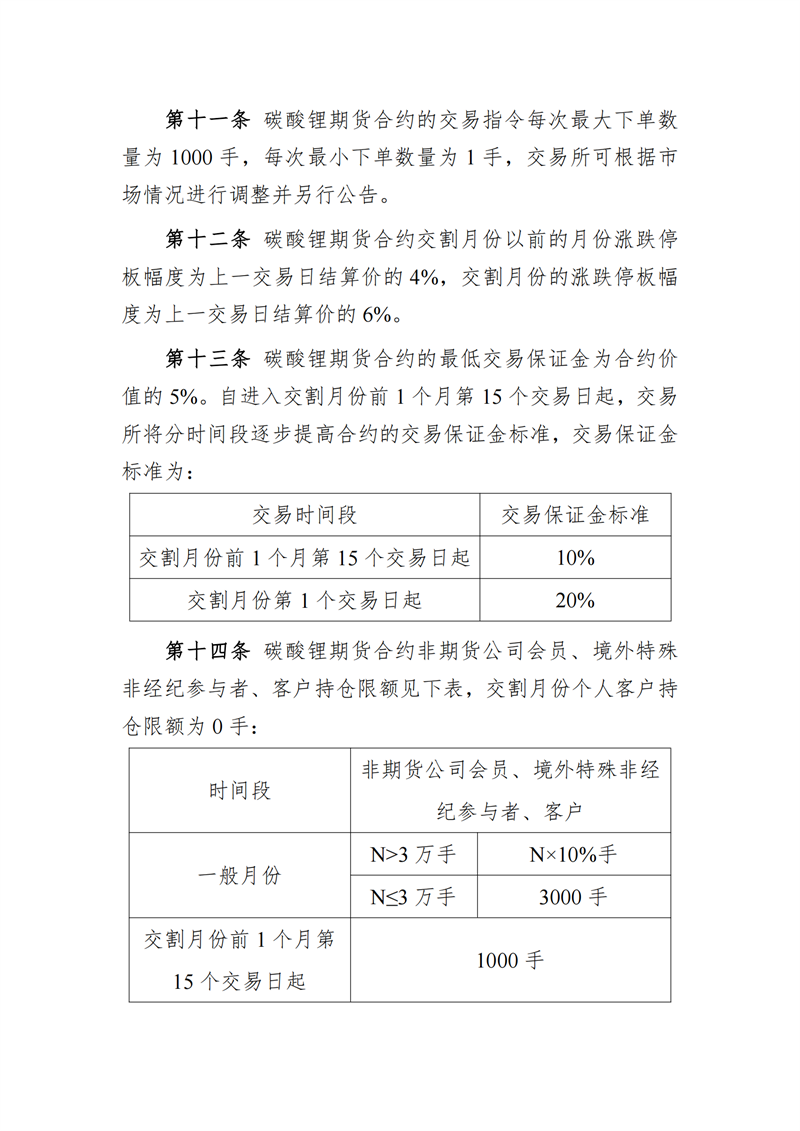 第十一条 碳酸锂期货合约的交易指令每次最大下单数量为 1000 手，每次最小下单数量为 1 手，交易所可根据市场情况进行调整并另行公告。

第十二条 碳酸锂期货合约交割月份以前的月份涨跌停板幅度为上一交易日结算价的 4%，交割月份的涨跌停板幅度为上一交易日结算价的 6%。

第十三条 碳酸锂期货合约的最低交易保证金为合约价值的 5%。自进入交割月份前 1 个月第 15 个交易日起，交易所将分时间段逐步提高合约的交易保证金标准，交易保证金标准为：

| 交易时间段 | 交易保证金标准 |
|---|---|
| 交割月份前 1 个月第 15 个交易日起 | 10% |
| 交割月份第 1 个交易日起 | 20% |

第十四条 碳酸锂期货合约非期货公司会员、境外特殊非经纪参与者、客户持仓限额见下表，交割月份个人客户持仓限额为 0 手：

| 时间段 | 非期货公司会员、境外特殊非经纪参与者、客户 | |
|---|---|---|
| 一般月份 | N>3 万手 | N×10%手 |
| | N≤3 万手 | 3000 手 |
| 交割月份前 1 个月第 15 个交易日起 | 1000 手 | |